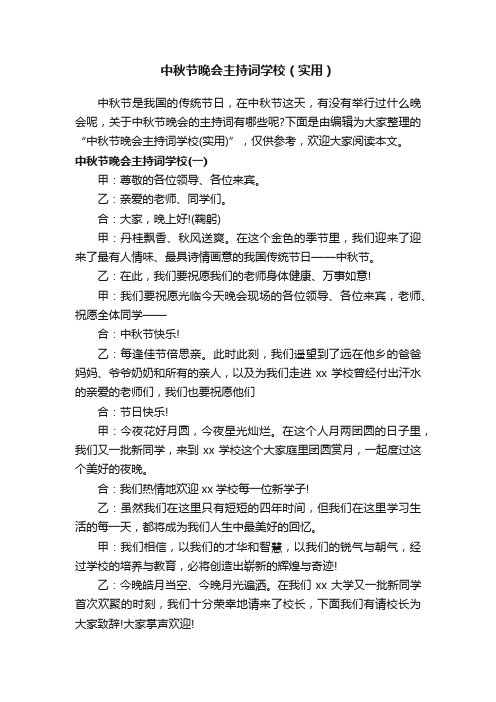 中秋节晚会主持词学校（实用）

中秋节是我国的传统节日，在中秋节这天，有没有举行过什么晚会呢，关于中秋节晚会的主持词有哪些呢?下面是由编辑为大家整理的“中秋节晚会主持词学校(实用)”，仅供参考，欢迎大家阅读本文。

中秋节晚会主持词学校(一)

甲：尊敬的各位领导、各位来宾。

乙：亲爱的老师、同学们。

合：大家，晚上好!(鞠躬)

甲：丹桂飘香、秋风送爽。在这个金色的季节里，我们迎来了迎来了最有人情味、最具诗情画意的我国传统节日——中秋节。

乙：在此，我们要祝愿我们的老师身体健康、万事如意!

甲：我们要祝愿光临今天晚会现场的各位领导、各位来宾，老师、祝愿全体同学——

合：中秋节快乐!

乙：每逢佳节倍思亲。此时此刻，我们遥望到了远在他乡的爸爸妈妈、爷爷奶奶和所有的亲人，以及为我们走进 xx 学校曾经付出汗水的亲爱的老师们，我们也要祝愿他们

合：节日快乐!

甲：今夜花好月圆，今夜星光灿烂。在这个人月两团圆的日子里，我们又一批新同学，来到 xx 学校这个大家庭里团圆赏月，一起度过这个美好的夜晚。

合：我们热情地欢迎 xx 学校每一位新学子!

乙：虽然我们在这里只有短短的四年时间，但我们在这里学习生活的每一天，都将成为我们人生中最美好的回忆。

甲：我们相信，以我们的才华和智慧，以我们的锐气与朝气，经过学校的培养与教育，必将创造出崭新的辉煌与奇迹!

乙：今晚皓月当空、今晚月光遍洒。在我们 xx 大学又一批新同学首次欢聚的时刻，我们十分荣幸地请来了校长，下面我们有请校长为大家致辞!大家掌声欢迎!